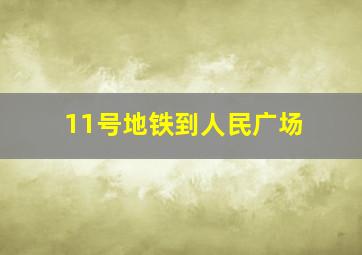 11号地铁到人民广场